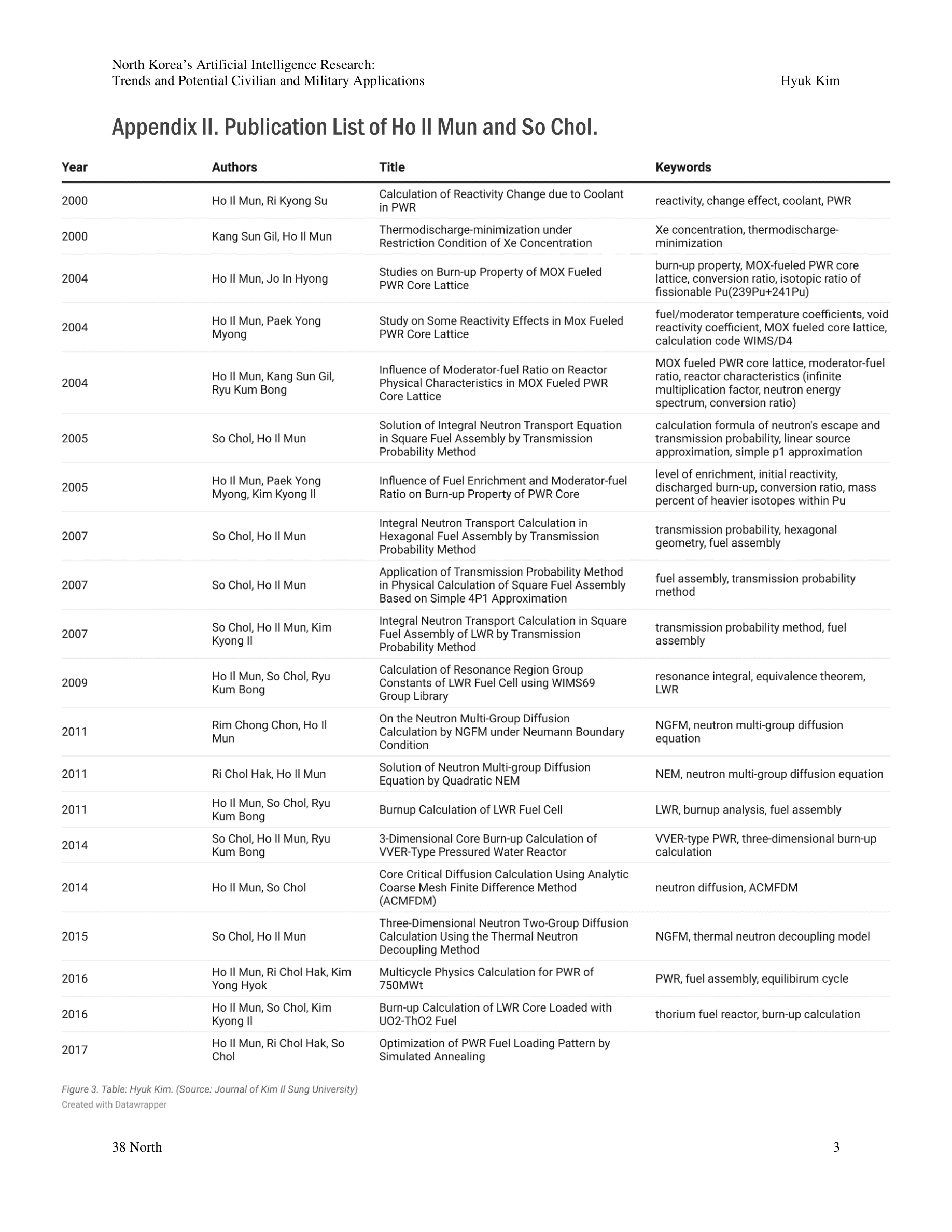 North Korea's Artificial Intelligence Research:
Trends and Potential Civilian and Military Applications

Hyuk Kim

Appendix II. Publication List of Ho Il Mun and So Chol.

| Year | Authors | Title | Keywords |
|---|---|---|---|
| 2000 | Ho Il Mun, Ri Kyong Su | Calculation of Reactivity Change due to Coolant in PWR | reactivity, change effect, coolant, PWR |
| 2000 | Kang Sun Gil, Ho Il Mun | Thermodischarge-minimization under Restriction Condition of Xe Concentration | Xe concentration, thermodischarge-minimization |
| 2004 | Ho Il Mun, Jo In Hyong | Studies on Burn-up Property of MOX Fueled PWR Core Lattice | burn-up property, MOX-fueled PWR core lattice, conversion ratio, isotopic ratio of fissionable Pu(239Pu+241Pu) |
| 2004 | Ho Il Mun, Paek Yong Myong | Study on Some Reactivity Effects in Mox Fueled PWR Core Lattice | fuel/moderator temperature coefficients, void reactivity coefficient, MOX fueled core lattice, calculation code WIMS/D4 |
| 2004 | Ho Il Mun, Kang Sun Gil, Ryu Kum Bong | Influence of Moderator-fuel Ratio on Reactor Physical Characteristics in MOX Fueled PWR Core Lattice | MOX fueled PWR core lattice, moderator-fuel ratio, reactor characteristics (infinite multiplication factor, neutron energy spectrum, conversion ratio) |
| 2005 | So Chol, Ho Il Mun | Solution of Integral Neutron Transport Equation in Square Fuel Assembly by Transmission Probability Method | calculation formula of neutron's escape and transmission probability, linear source approximation, simple p1 approximation |
| 2005 | Ho Il Mun, Paek Yong Myong, Kim Kyong Il | Influence of Fuel Enrichment and Moderator-fuel Ratio on Burn-up Property of PWR Core | level of enrichment, initial reactivity, discharged burn-up, conversion ratio, mass percent of heavier isotopes within Pu |
| 2007 | So Chol, Ho Il Mun | Integral Neutron Transport Calculation in Hexagonal Fuel Assembly by Transmission Probability Method | transmission probability, hexagonal geometry, fuel assembly |
| 2007 | So Chol, Ho Il Mun | Application of Transmission Probability Method in Physical Calculation of Square Fuel Assembly Based on Simple 4P1 Approximation | fuel assembly, transmission probability method |
| 2007 | So Chol, Ho Il Mun, Kim Kyong Il | Integral Neutron Transport Calculation in Square Fuel Assembly of LWR by Transmission Probability Method | transmission probability method, fuel assembly |
| 2009 | Ho Il Mun, So Chol, Ryu Kum Bong | Calculation of Resonance Region Group Constants of LWR Fuel Cell using WIMS69 Group Library | resonance integral, equivalence theorem, LWR |
| 2011 | Rim Chong Chon, Ho Il Mun | On the Neutron Multi-Group Diffusion Calculation by NGFM under Neumann Boundary Condition | NGFM, neutron multi-group diffusion equation |
| 2011 | Ri Chol Hak, Ho Il Mun | Solution of Neutron Multi-group Diffusion Equation by Quadratic NEM | NEM, neutron multi-group diffusion equation |
| 2011 | Ho Il Mun, So Chol, Ryu Kum Bong | Burnup Calculation of LWR Fuel Cell | LWR, burnup analysis, fuel assembly |
| 2014 | So Chol, Ho Il Mun, Ryu Kum Bong | 3-Dimensional Core Burn-up Calculation of VVER-Type Pressured Water Reactor | VVER-type PWR, three-dimensional burn-up calculation |
| 2014 | Ho Il Mun, So Chol | Core Critical Diffusion Calculation Using Analytic Coarse Mesh Finite Difference Method (ACMFDM) | neutron diffusion, ACMFDM |
| 2015 | So Chol, Ho Il Mun | Three-Dimensional Neutron Two-Group Diffusion Calculation Using the Thermal Neutron Decoupling Method | NGFM, thermal neutron decoupling model |
| 2016 | Ho Il Mun, Ri Chol Hak, Kim Yong Hyok | Multicycle Physics Calculation for PWR of 750MWt | PWR, fuel assembly, equilibirum cycle |
| 2016 | Ho Il Mun, So Chol, Kim Kyong Il | Burn-up Calculation of LWR Core Loaded with UO2-ThO2 Fuel | thorium fuel reactor, burn-up calculation |
| 2017 | Ho Il Mun, Ri Chol Hak, So Chol | Optimization of PWR Fuel Loading Pattern by Simulated Annealing | |

Figure 3. Table: Hyuk Kim. (Source: Journal of Kim Il Sung University)
Created with Datawrapper

38 North 3